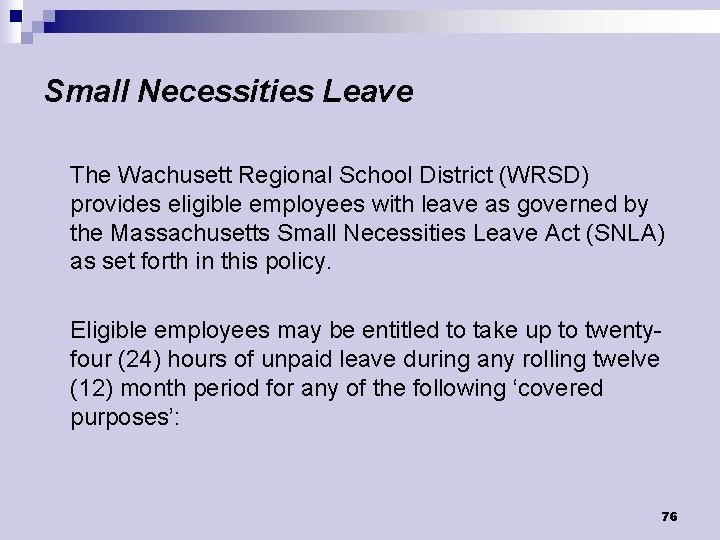 Small Necessities Leave

The Wachusett Regional School District (WRSD) provides eligible employees with leave as governed by the Massachusetts Small Necessities Leave Act (SNLA) as set forth in this policy.

Eligible employees may be entitled to take up to twenty-four (24) hours of unpaid leave during any rolling twelve (12) month period for any of the following ‘covered purposes’:

76